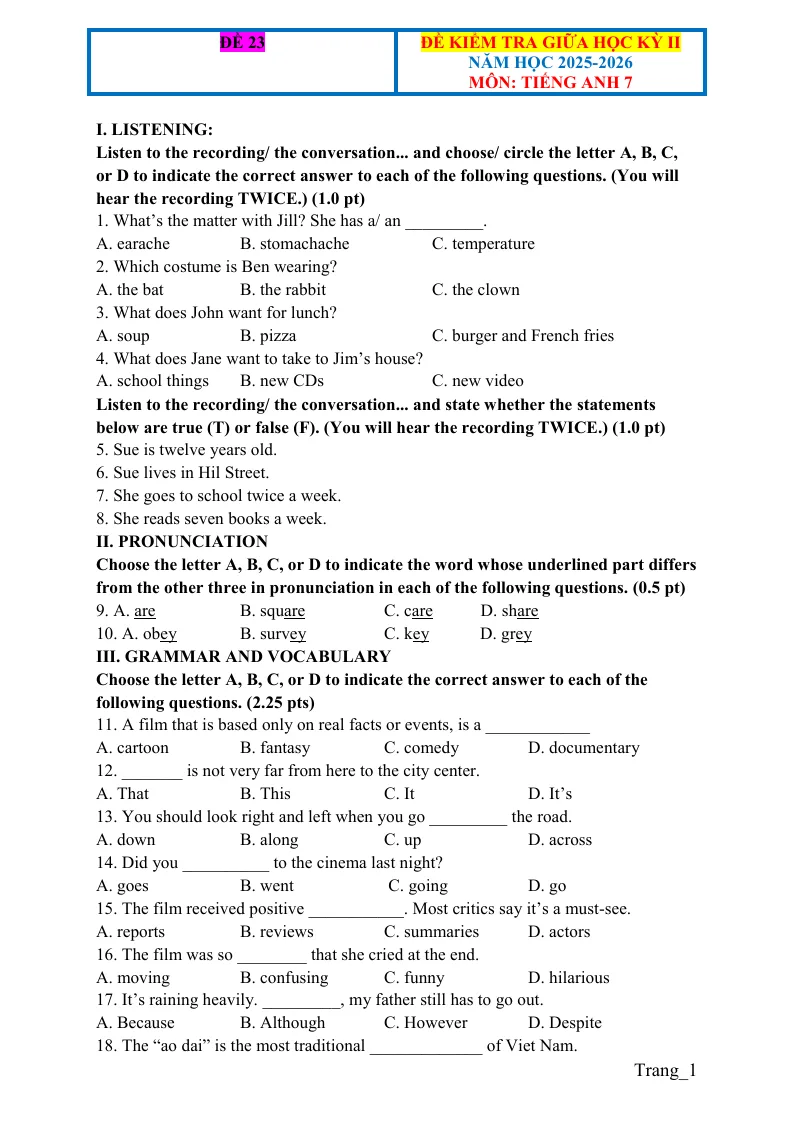 ĐỀ 23

ĐỀ KIỂM TRA GIỮA HỌC KỲ II
NĂM HỌC 2025-2026
MÔN: TIẾNG ANH 7

I. LISTENING:

Listen to the recording/ the conversation... and choose/ circle the letter A, B, C, or D to indicate the correct answer to each of the following questions. (You will hear the recording TWICE.) (1.0 pt)

1. What's the matter with Jill? She has a/ an ____.
A. earache B. stomachache C. temperature
2. Which costume is Ben wearing?
A. the bat B. the rabbit C. the clown
3. What does John want for lunch?
A. soup B. pizza C. burger and French fries
4. What does Jane want to take to Jim's house?
A. school things B. new CDs C. new video

Listen to the recording/ the conversation... and state whether the statements below are true (T) or false (F). (You will hear the recording TWICE.) (1.0 pt)

5. Sue is twelve years old.
6. Sue lives in Hil Street.
7. She goes to school twice a week.
8. She reads seven books a week.

II. PRONUNCIATION

Choose the letter A, B, C, or D to indicate the word whose underlined part differs from the other three in pronunciation in each of the following questions. (0.5 pt)

9. A. are B. square C. care D. share
10. A. obey B. survey C. key D. grey

III. GRAMMAR AND VOCABULARY

Choose the letter A, B, C, or D to indicate the correct answer to each of the following questions. (2.25 pts)

11. A film that is based only on real facts or events, is a ____
A. cartoon B. fantasy C. comedy D. documentary
12. ____ is not very far from here to the city center.
A. That B. This C. It D. It's
13. You should look right and left when you go ____ the road.
A. down B. along C. up D. across
14. Did you ____ to the cinema last night?
A. goes B. went C. going D. go
15. The film received positive ____. Most critics say it's a must-see.
A. reports B. reviews C. summaries D. actors
16. The film was so ____ that she cried at the end.
A. moving B. confusing C. funny D. hilarious
17. It's raining heavily. ____, my father still has to go out.
A. Because B. Although C. However D. Despite
18. The "ao dai" is the most traditional ____ of Viet Nam.

Trang_1